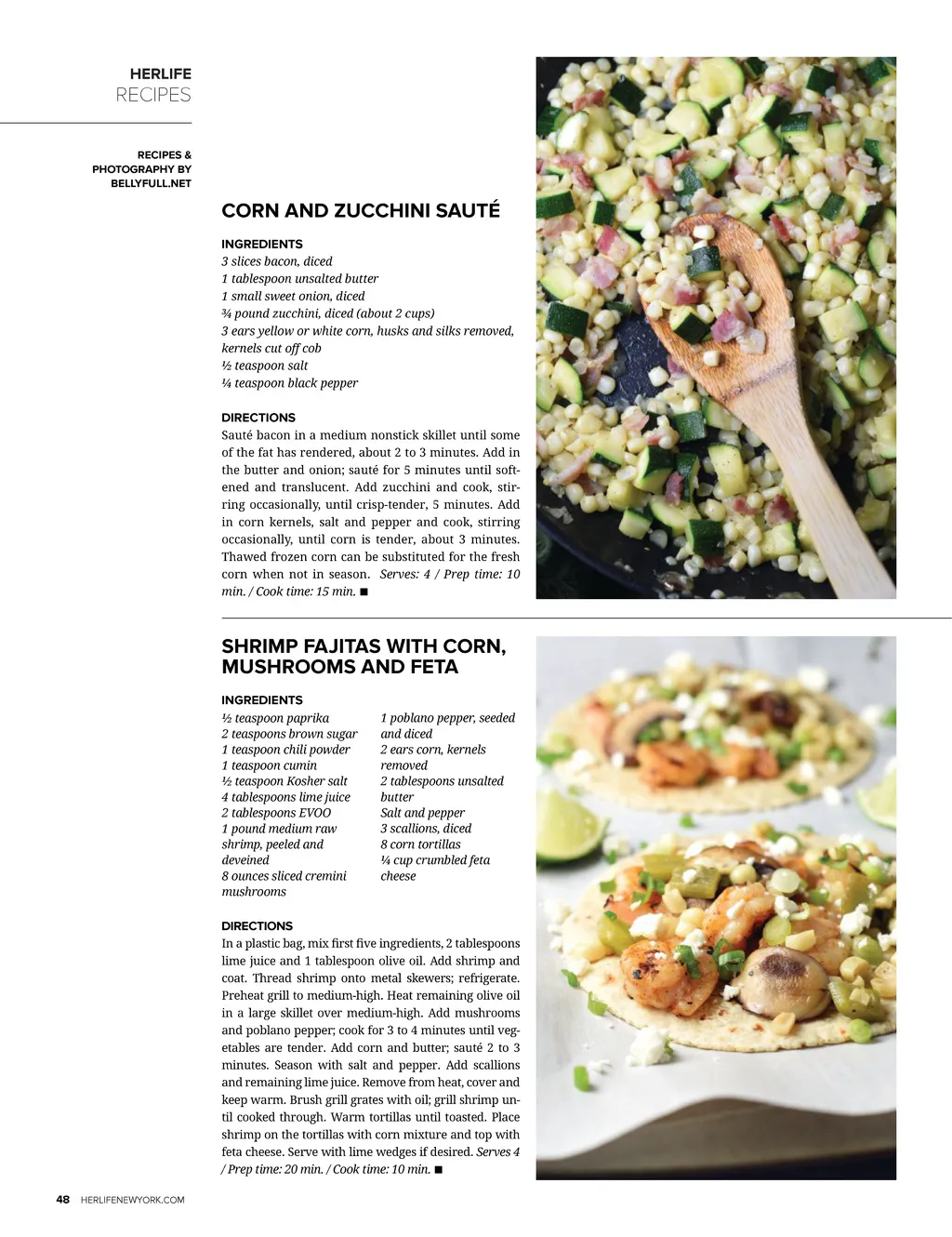 HERLIFE
RECIPES

RECIPES & PHOTOGRAPHY BY BELLYFULL.NET

CORN AND ZUCCHINI SAUTÉ

INGREDIENTS
3 slices bacon, diced
1 tablespoon unsalted butter
1 small sweet onion, diced
¾ pound zucchini, diced (about 2 cups)
3 ears yellow or white corn, husks and silks removed, kernels cut off cob
½ teaspoon salt
¼ teaspoon black pepper

DIRECTIONS
Sauté bacon in a medium nonstick skillet until some of the fat has rendered, about 2 to 3 minutes. Add in the butter and onion; sauté for 5 minutes until softened and translucent. Add zucchini and cook, stirring occasionally, until crisp-tender, 5 minutes. Add in corn kernels, salt and pepper and cook, stirring occasionally, until corn is tender, about 3 minutes. Thawed frozen corn can be substituted for the fresh corn when not in season. Serves: 4 / Prep time: 10 min. / Cook time: 15 min. ■

SHRIMP FAJITAS WITH CORN, MUSHROOMS AND FETA

INGREDIENTS
½ teaspoon paprika
2 teaspoons brown sugar
1 teaspoon chili powder
1 teaspoon cumin
½ teaspoon Kosher salt
4 tablespoons lime juice
2 tablespoons EVOO
1 pound medium raw shrimp, peeled and deveined
8 ounces sliced cremini mushrooms

1 poblano pepper, seeded and diced
2 ears corn, kernels removed
2 tablespoons unsalted butter
Salt and pepper
3 scallions, diced
8 corn tortillas
¼ cup crumbled feta cheese

DIRECTIONS
In a plastic bag, mix first five ingredients, 2 tablespoons lime juice and 1 tablespoon olive oil. Add shrimp and coat. Thread shrimp onto metal skewers; refrigerate. Preheat grill to medium-high. Heat remaining olive oil in a large skillet over medium-high. Add mushrooms and poblano pepper; cook for 3 to 4 minutes until vegetables are tender. Add corn and butter; sauté 2 to 3 minutes. Season with salt and pepper. Add scallions and remaining lime juice. Remove from heat, cover and keep warm. Brush grill grates with oil; grill shrimp until cooked through. Warm tortillas until toasted. Place shrimp on the tortillas with corn mixture and top with feta cheese. Serve with lime wedges if desired. Serves 4 / Prep time: 20 min. / Cook time: 10 min. ■

48 HERLIFENEWYORK.COM